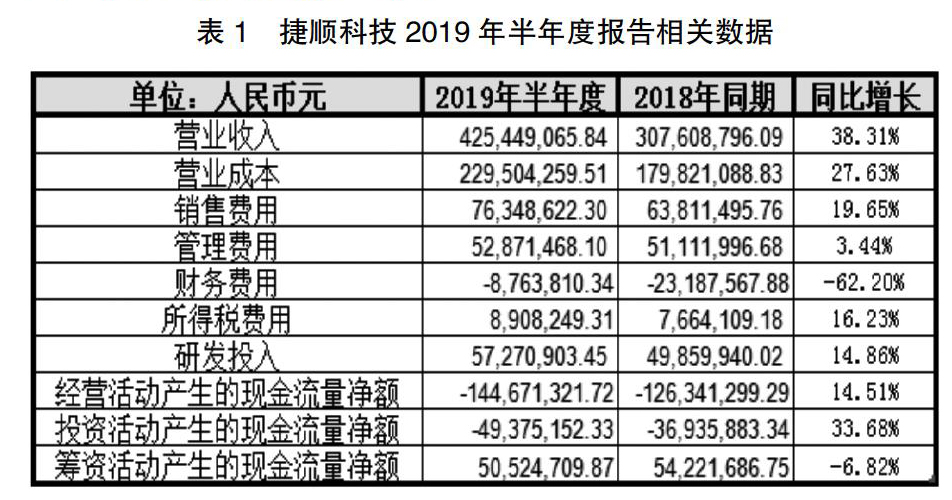 表 1　捷顺科技 2019 年半年度报告相关数据

| 单位：人民币元 | 2019年半年度 | 2018年同期 | 同比增长 |
|---|---|---|---|
| 营业收入 | 425,449,065.84 | 307,608,796.09 | 38.31% |
| 营业成本 | 229,504,259.51 | 179,821,088.83 | 27.63% |
| 销售费用 | 76,348,622.30 | 63,811,495.76 | 19.65% |
| 管理费用 | 52,871,468.10 | 51,111,996.68 | 3.44% |
| 财务费用 | -8,763,810.34 | -23,187,567.88 | -62.20% |
| 所得税费用 | 8,908,249.31 | 7,664,109.18 | 16.23% |
| 研发投入 | 57,270,903.45 | 49,859,940.02 | 14.86% |
| 经营活动产生的现金流量净额 | -144,671,321.72 | -126,341,299.29 | 14.51% |
| 投资活动产生的现金流量净额 | -49,375,152.33 | -36,935,883.34 | 33.68% |
| 筹资活动产生的现金流量净额 | 50,524,709.87 | 54,221,686.75 | -6.82% |